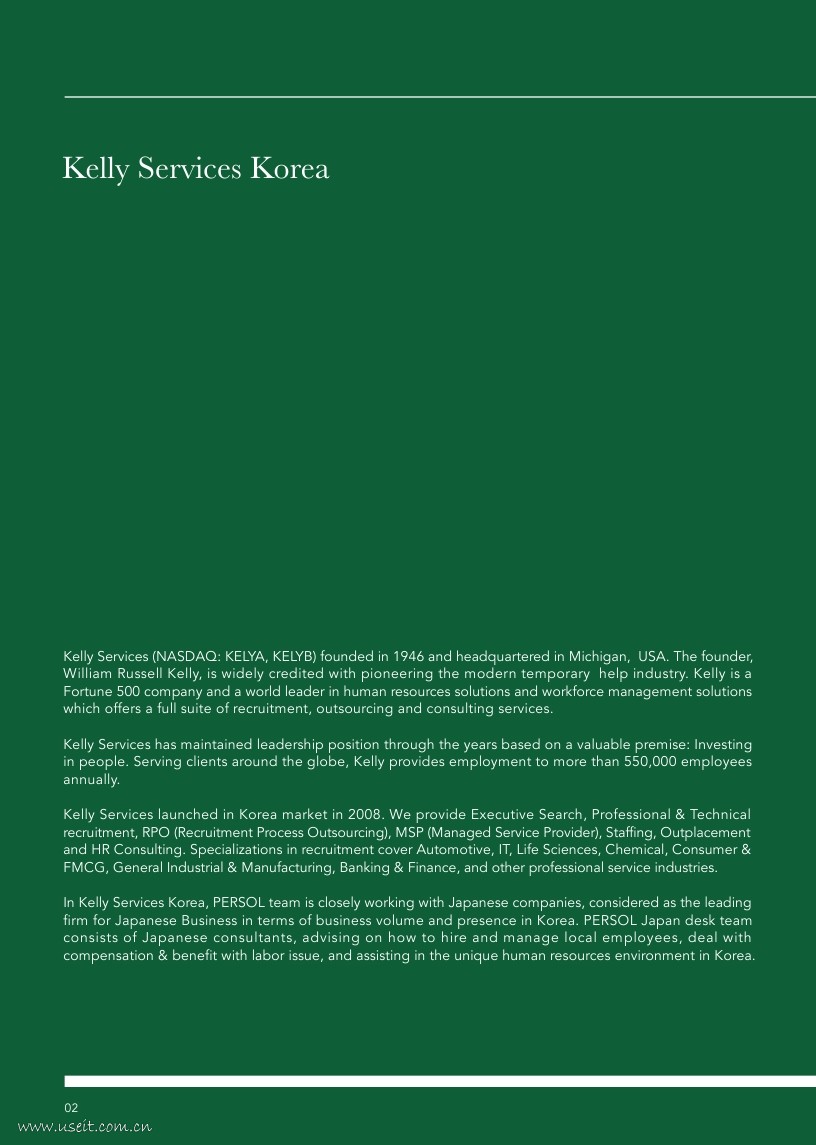 Kelly Services Korea

Kelly Services (NASDAQ: KELYA, KELYB) founded in 1946 and headquartered in Michigan, USA. The founder, William Russell Kelly, is widely credited with pioneering the modern temporary help industry. Kelly is a Fortune 500 company and a world leader in human resources solutions and workforce management solutions which offers a full suite of recruitment, outsourcing and consulting services.

Kelly Services has maintained leadership position through the years based on a valuable premise: Investing in people. Serving clients around the globe, Kelly provides employment to more than 550,000 employees annually.

Kelly Services launched in Korea market in 2008. We provide Executive Search, Professional & Technical recruitment, RPO (Recruitment Process Outsourcing), MSP (Managed Service Provider), Staffing, Outplacement and HR Consulting. Specializations in recruitment cover Automotive, IT, Life Sciences, Chemical, Consumer & FMCG, General Industrial & Manufacturing, Banking & Finance, and other professional service industries.

In Kelly Services Korea, PERSOL team is closely working with Japanese companies, considered as the leading firm for Japanese Business in terms of business volume and presence in Korea. PERSOL Japan desk team consists of Japanese consultants, advising on how to hire and manage local employees, deal with compensation & benefit with labor issue, and assisting in the unique human resources environment in Korea.

02
www.useit.com.cn